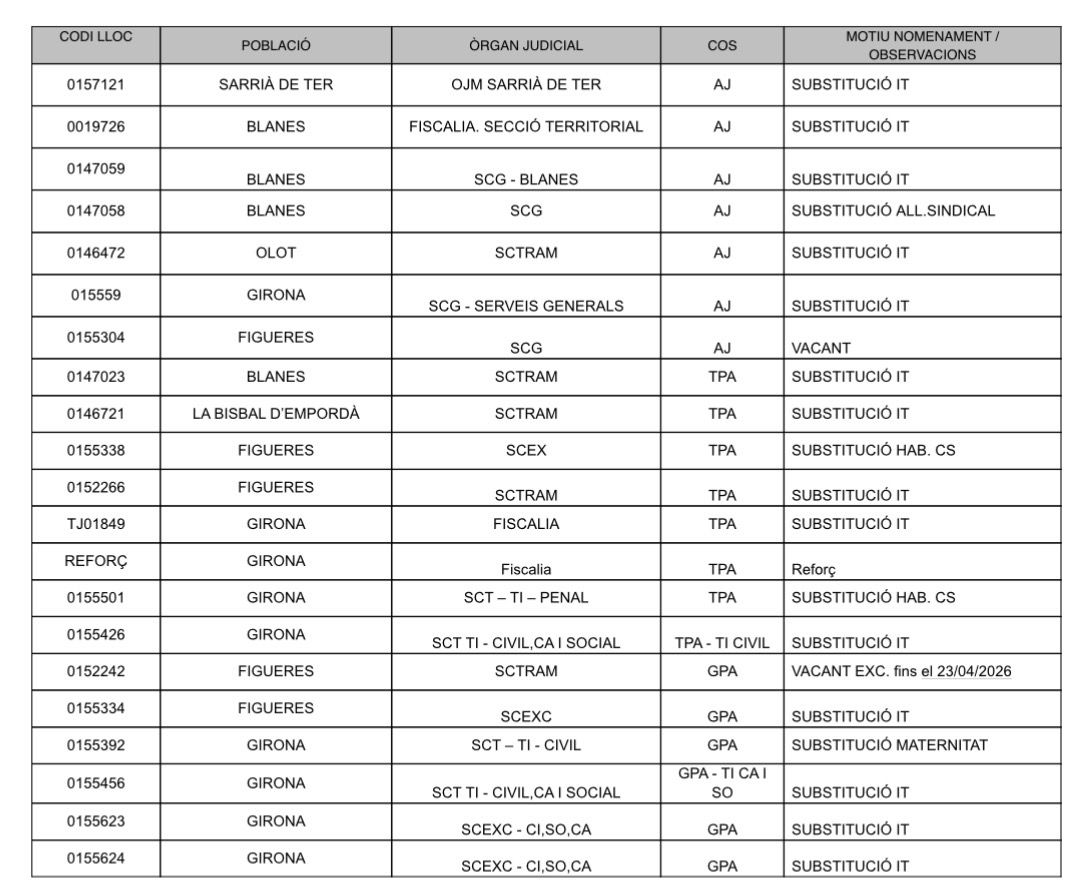 | CODI LLOC | POBLACIÓ | ÒRGAN JUDICIAL | COS | MOTIU NOMENAMENT / OBSERVACIONS |
|---|---|---|---|---|
| 0157121 | SARRIÀ DE TER | OJM SARRIÀ DE TER | AJ | SUBSTITUCIÓ IT |
| 0019726 | BLANES | FISCALIA. SECCIÓ TERRITORIAL | AJ | SUBSTITUCIÓ IT |
| 0147059 | BLANES | SCG - BLANES | AJ | SUBSTITUCIÓ IT |
| 0147058 | BLANES | SCG | AJ | SUBSTITUCIÓ ALL.SINDICAL |
| 0146472 | OLOT | SCTRAM | AJ | SUBSTITUCIÓ IT |
| 015559 | GIRONA | SCG - SERVEIS GENERALS | AJ | SUBSTITUCIÓ IT |
| 0155304 | FIGUERES | SCG | AJ | VACANT |
| 0147023 | BLANES | SCTRAM | TPA | SUBSTITUCIÓ IT |
| 0146721 | LA BISBAL D'EMPORDÀ | SCTRAM | TPA | SUBSTITUCIÓ IT |
| 0155338 | FIGUERES | SCEX | TPA | SUBSTITUCIÓ HAB. CS |
| 0152266 | FIGUERES | SCTRAM | TPA | SUBSTITUCIÓ IT |
| TJ01849 | GIRONA | FISCALIA | TPA | SUBSTITUCIÓ IT |
| REFORÇ | GIRONA | Fiscalia | TPA | Reforç |
| 0155501 | GIRONA | SCT – TI – PENAL | TPA | SUBSTITUCIÓ HAB. CS |
| 0155426 | GIRONA | SCT TI - CIVIL,CA I SOCIAL | TPA - TI CIVIL | SUBSTITUCIÓ IT |
| 0152242 | FIGUERES | SCTRAM | GPA | VACANT EXC. fins el 23/04/2026 |
| 0155334 | FIGUERES | SCEXC | GPA | SUBSTITUCIÓ IT |
| 0155392 | GIRONA | SCT – TI - CIVIL | GPA | SUBSTITUCIÓ MATERNITAT |
| 0155456 | GIRONA | SCT TI - CIVIL,CA I SOCIAL | GPA - TI CA I SO | SUBSTITUCIÓ IT |
| 0155623 | GIRONA | SCEXC - CI,SO,CA | GPA | SUBSTITUCIÓ IT |
| 0155624 | GIRONA | SCEXC - CI,SO,CA | GPA | SUBSTITUCIÓ IT |